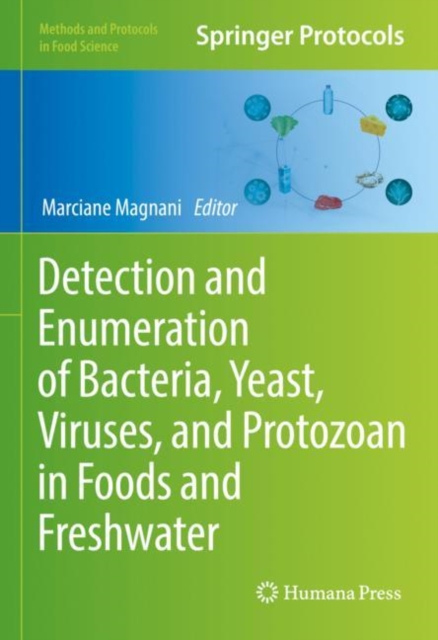 Methods and Protocols in Food Science

Springer Protocols

Marciane Magnani Editor

Detection and Enumeration of Bacteria, Yeast, Viruses, and Protozoan in Foods and Freshwater

Humana Press